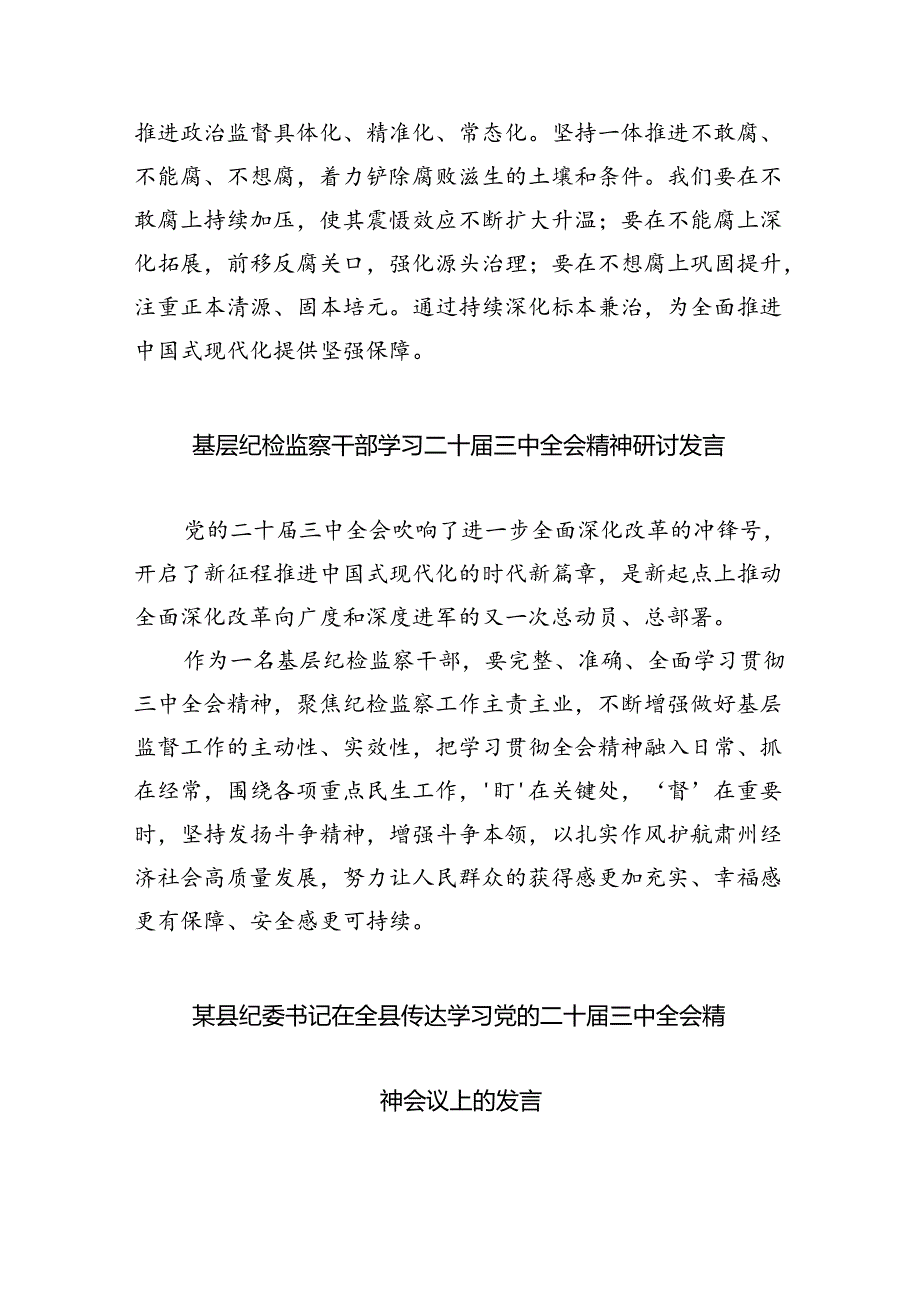 推进政治监督具体化、精准化、常态化。坚持一体推进不敢腐、不能腐、不想腐，着力铲除腐败滋生的土壤和条件。我们要在不敢腐上持续加压，使其震慑效应不断扩大升温；要在不能腐上深化拓展，前移反腐关口，强化源头治理；要在不想腐上巩固提升，注重正本清源、固本培元。通过持续深化标本兼治，为全面推进中国式现代化提供坚强保障。

基层纪检监察干部学习二十届三中全会精神研讨发言

党的二十届三中全会吹响了进一步全面深化改革的冲锋号，开启了新征程推进中国式现代化的时代新篇章，是新起点上推动全面深化改革向广度和深度进军的又一次总动员、总部署。

作为一名基层纪检监察干部，要完整、准确、全面学习贯彻三中全会精神，聚焦纪检监察工作主责主业，不断增强做好基层监督工作的主动性、实效性，把学习贯彻全会精神融入日常、抓在经常，围绕各项重点民生工作，'盯'在关键处，‘督’在重要时，坚持发扬斗争精神，增强斗争本领，以扎实作风护航肃州经济社会高质量发展，努力让人民群众的获得感更加充实、幸福感更有保障、安全感更可持续。

某县纪委书记在全县传达学习党的二十届三中全会精神会议上的发言